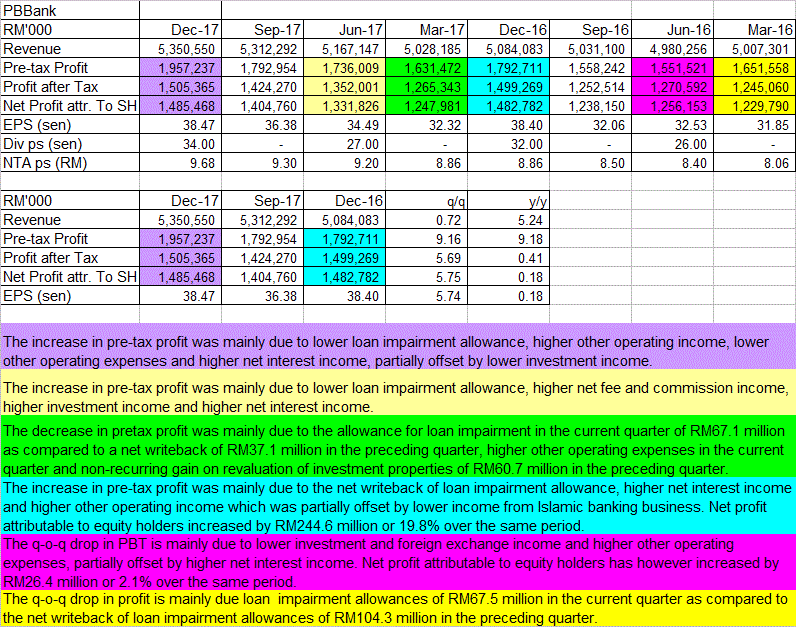 PBBank

| RM'000 | Dec-17 | Sep-17 | Jun-17 | Mar-17 | Dec-16 | Sep-16 | Jun-16 | Mar-16 |
|---|---|---|---|---|---|---|---|---|
| Revenue | 5,350,550 | 5,312,292 | 5,167,147 | 5,028,185 | 5,084,083 | 5,031,100 | 4,980,256 | 5,007,301 |
| Pre-tax Profit | 1,957,237 | 1,792,954 | 1,736,009 | 1,631,472 | 1,792,711 | 1,558,242 | 1,551,521 | 1,651,558 |
| Profit after Tax | 1,505,365 | 1,424,270 | 1,352,001 | 1,265,343 | 1,499,269 | 1,252,514 | 1,270,592 | 1,245,060 |
| Net Profit attr. To SH | 1,485,468 | 1,404,760 | 1,331,826 | 1,247,981 | 1,482,782 | 1,238,150 | 1,256,153 | 1,229,790 |
| EPS (sen) | 38.47 | 36.38 | 34.49 | 32.32 | 38.40 | 32.06 | 32.53 | 31.85 |
| Div ps (sen) | 34.00 | - | 27.00 | - | 32.00 | - | 26.00 | - |
| NTA ps (RM) | 9.68 | 9.30 | 9.20 | 8.86 | 8.86 | 8.50 | 8.40 | 8.06 |

| RM'000 | Dec-17 | Sep-17 | Dec-16 | q/q | y/y |
|---|---|---|---|---|---|
| Revenue | 5,350,550 | 5,312,292 | 5,084,083 | 0.72 | 5.24 |
| Pre-tax Profit | 1,957,237 | 1,792,954 | 1,792,711 | 9.16 | 9.18 |
| Profit after Tax | 1,505,365 | 1,424,270 | 1,499,269 | 5.69 | 0.41 |
| Net Profit attr. To SH | 1,485,468 | 1,404,760 | 1,482,782 | 5.75 | 0.18 |
| EPS (sen) | 38.47 | 36.38 | 38.40 | 5.74 | 0.18 |

The increase in pre-tax profit was mainly due to lower loan impairment allowance, higher other operating income, lower other operating expenses and higher net interest income, partially offset by lower investment income.

The increase in pre-tax profit was mainly due to lower loan impairment allowance, higher net fee and commission income, higher investment income and higher net interest income.

The decrease in pretax profit was mainly due to the allowance for loan impairment in the current quarter of RM67.1 million as compared to a net writeback of RM37.1 million in the preceding quarter, higher other operating expenses in the current quarter and non-recurring gain on revaluation of investment properties of RM60.7 million in the preceding quarter.

The increase in pre-tax profit was mainly due to the net writeback of loan impairment allowance, higher net interest income and higher other operating income which was partially offset by lower income from Islamic banking business. Net profit attributable to equity holders increased by RM244.6 million or 19.8% over the same period.

The q-o-q drop in PBT is mainly due to lower investment and foreign exchange income and higher other operating expenses, partially offset by higher net interest income. Net profit attributable to equity holders has however increased by RM26.4 million or 2.1% over the same period.

The q-o-q drop in profit is mainly due loan impairment allowances of RM67.5 million in the current quarter as compared to the net writeback of loan impairment allowances of RM104.3 million in the preceding quarter.